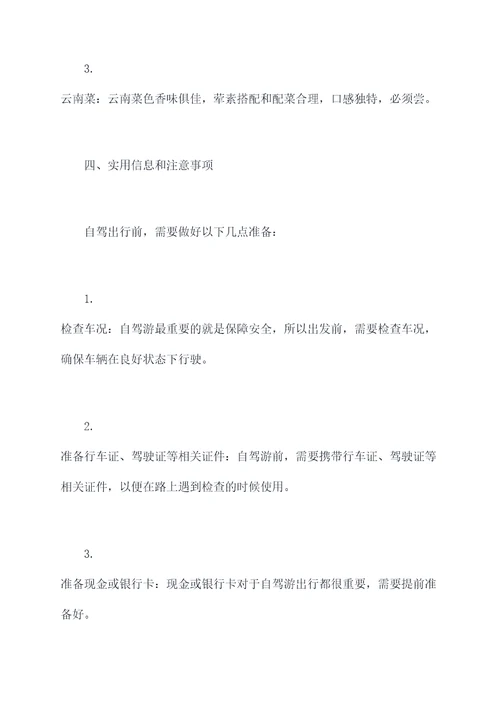 3.

云南菜：云南菜色香味俱佳，荤素搭配和配菜合理，口感独特，必须尝。

四、实用信息和注意事项

自驾出行前，需要做好以下几点准备：

1.

检查车况：自驾游最重要的就是保障安全，所以出发前，需要检查车况，确保车辆在良好状态下行驶。

2.

准备行车证、驾驶证等相关证件：自驾游前，需要携带行车证、驾驶证等相关证件，以便在路上遇到检查的时候使用。

3.

准备现金或银行卡：现金或银行卡对于自驾游出行都很重要，需要提前准备好。